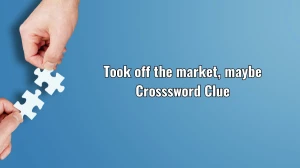 Took off the market, maybe
Crosssword Clue